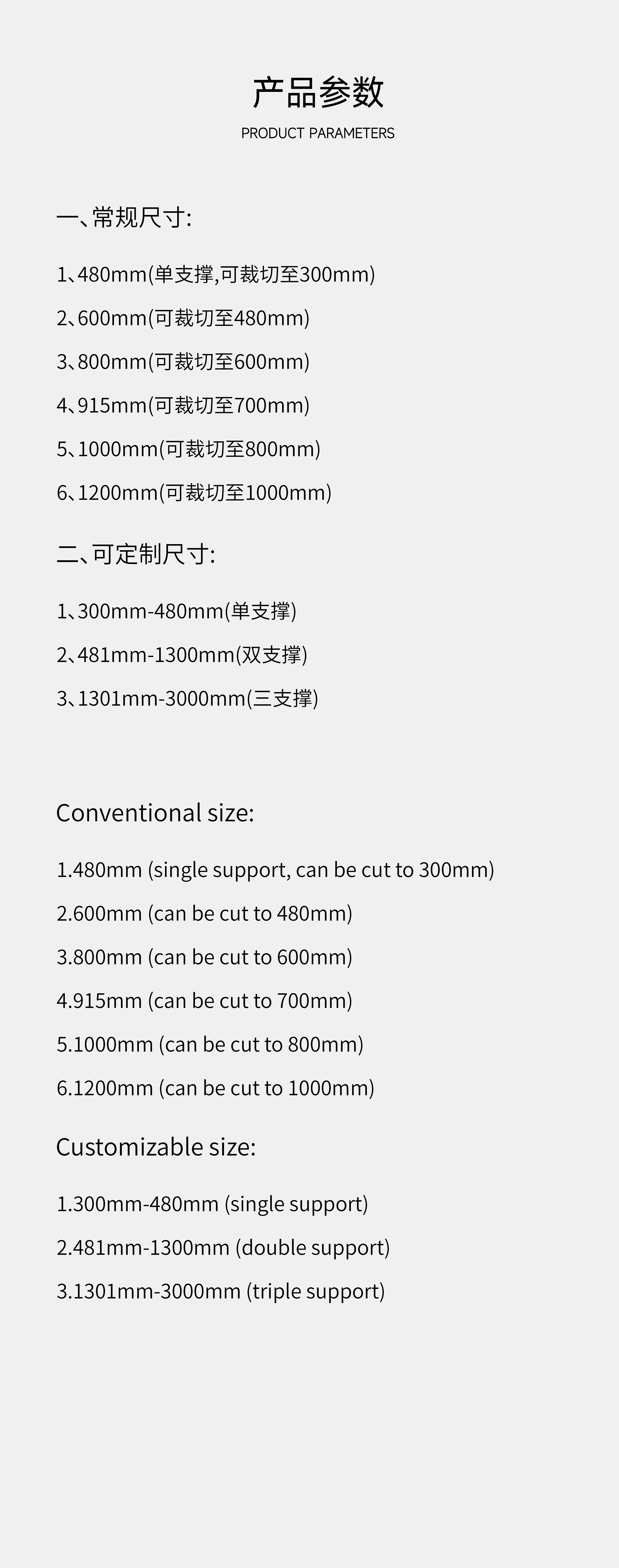 产品参数
PRODUCT PARAMETERS

一、常规尺寸:

1、480mm(单支撑,可裁切至300mm)

2、600mm(可裁切至480mm)

3、800mm(可裁切至600mm)

4、915mm(可裁切至700mm)

5、1000mm(可裁切至800mm)

6、1200mm(可裁切至1000mm)

二、可定制尺寸:

1、300mm-480mm(单支撑)

2、481mm-1300mm(双支撑)

3、1301mm-3000mm(三支撑)

Conventional size:

1.480mm (single support, can be cut to 300mm)

2.600mm (can be cut to 480mm)

3.800mm (can be cut to 600mm)

4.915mm (can be cut to 700mm)

5.1000mm (can be cut to 800mm)

6.1200mm (can be cut to 1000mm)

Customizable size:

1.300mm-480mm (single support)

2.481mm-1300mm (double support)

3.1301mm-3000mm (triple support)